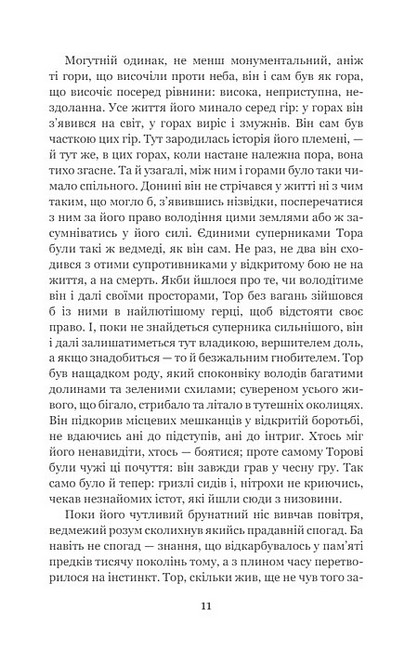 Могутній одинак, не менш монументальний, аніж ті гори, що височіли проти неба, він і сам був як гора, що височіє посеред рівнини: висока, неприступна, нездоланна. Усе життя його минало серед гір: у горах він з'явився на світ, у горах виріс і змужнів. Він сам був часткою цих гір. Тут зародилась історія його племені, — й тут же, в цих горах, коли настане належна пора, вона тихо згасне. Та й узагалі, між ним і горами було таки чимало спільного. Донині він не стрічався у житті ні з чим таким, що могло б, з'явившись нізвідки, посперечатися з ним за його право володіння цими землями або ж засумніватись у його силі. Єдиними суперниками Тора були такі ж ведмеді, як він сам. Не раз, не два він сходився з отими супротивниками у відкритому бою не на життя, а на смерть. Якби йшлося про те, чи володітиме він і далі своїми просторами, Тор без вагань зійшовся б із ними в найлютішому герці, щоб відстояти своє право. І, поки не знайдеться суперника сильнішого, він і далі залишатиметься тут владикою, вершителем доль, а якщо знадобиться — то й безжальним гнобителем. Тор був нащадком роду, який споконвіку володів багатими долинами та зеленими схилами; сувереном усього живого, що бігало, стрибало та літало в тутешніх околицях. Він підкорив місцевих мешканців у відкритій боротьбі, не вдаючись ані до підступів, ані до інтриг. Хтось міг його ненавидіти, хтось — боятися; проте самому Торові були чужі ці почуття: він завжди грав у чесну гру. Так само було й тепер: гризлі сидів і, нітрохи не криючись, чекав незнайомих істот, які йшли сюди з низовини.

Поки його чутливий брунатний ніс вивчав повітря, ведмежий розум сколихнув якийсь прадавній спогад. Ба навіть не спогад — знання, що відкарбувалось у пам'яті предків тисячу поколінь тому, а з плином часу перетворилося на інстинкт. Тор, скільки жив, ще не чув того за-

11